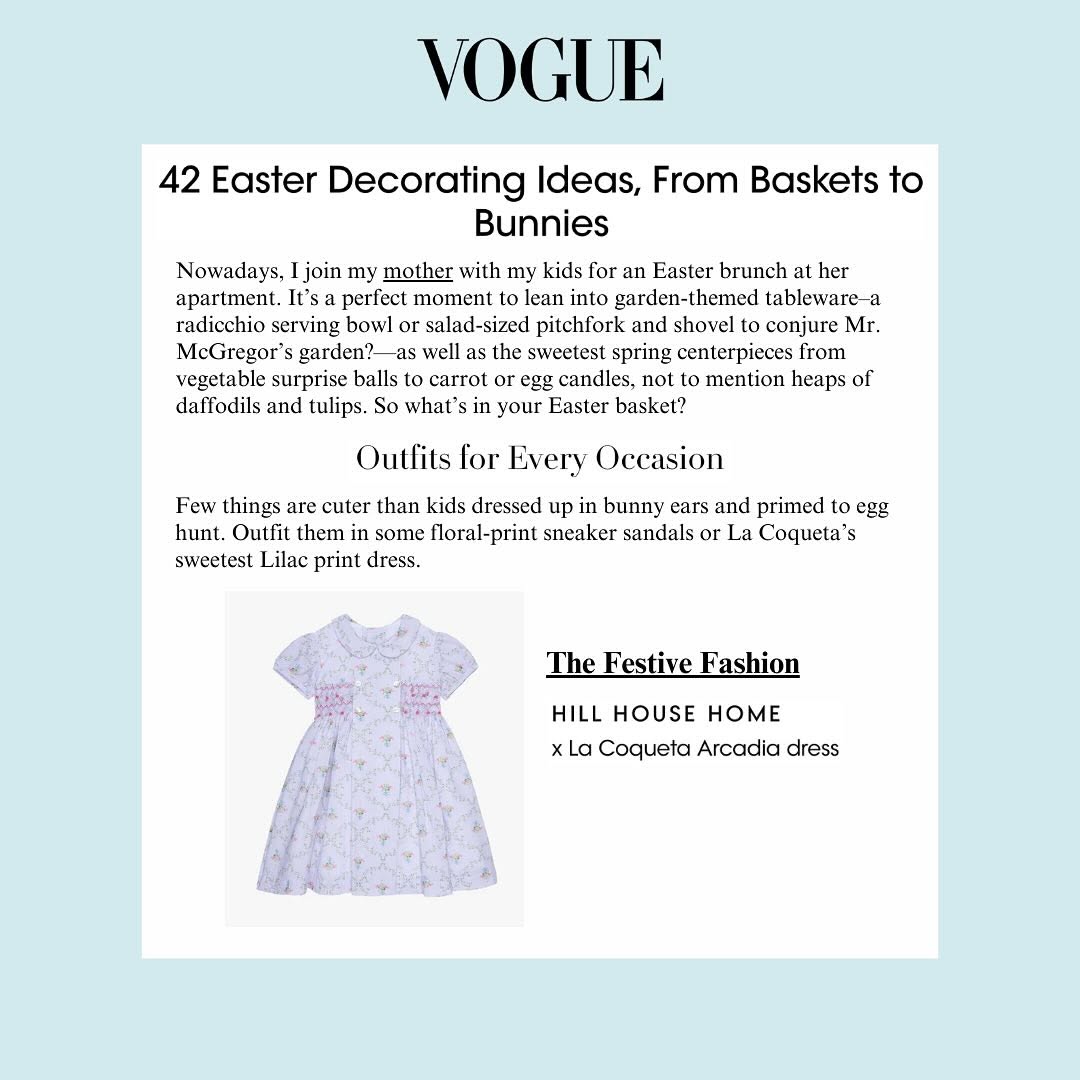 VOGUE

42 Easter Decorating Ideas, From Baskets to Bunnies

Nowadays, I join my mother with my kids for an Easter brunch at her apartment. It's a perfect moment to lean into garden-themed tableware–a radicchio serving bowl or salad-sized pitchfork and shovel to conjure Mr. McGregor's garden?—as well as the sweetest spring centerpieces from vegetable surprise balls to carrot or egg candles, not to mention heaps of daffodils and tulips. So what's in your Easter basket?

Outfits for Every Occasion

Few things are cuter than kids dressed up in bunny ears and primed to egg hunt. Outfit them in some floral-print sneaker sandals or La Coqueta's sweetest Lilac print dress.

The Festive Fashion

HILL HOUSE HOME
x La Coqueta Arcadia dress